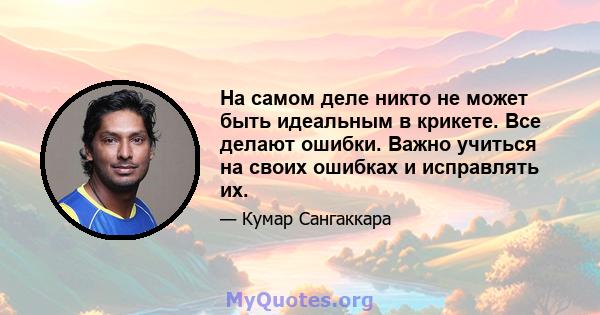 На самом деле никто не может быть идеальным в крикете. Все делают ошибки. Важно учиться на своих ошибках и исправлять их.

— Кумар Сангаккара

MyQuotes.org